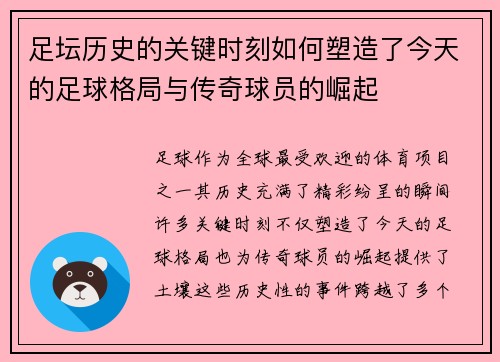 足坛历史的关键时刻如何塑造了今天的足球格局与传奇球员的崛起

足球作为全球最受欢迎的体育项目之一其历史充满了精彩纷呈的瞬间许多关键时刻不仅塑造了今天的足球格局也为传奇球员的崛起提供了土壤这些历史性的事件跨越了多个